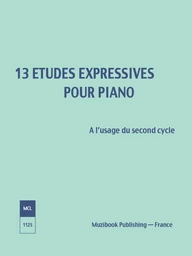 13 ETUDES EXPRESSIVES
POUR PIANO

A l'usage du second cycle

MCL
1125

Muzibook Publishing — France